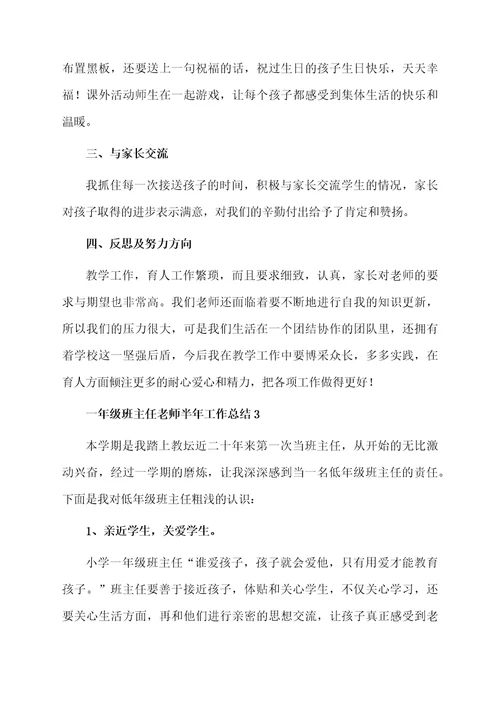 布置黑板，还要送上一句祝福的话，祝过生日的孩子生日快乐，天天幸福！课外活动师生在一起游戏，让每个孩子都感受到集体生活的快乐和温暖。

三、与家长交流

我抓住每一次接送孩子的时间，积极与家长交流学生的情况，家长对孩子取得的进步表示满意，对我们的辛勤付出给予了肯定和赞扬。

四、反思及努力方向

教学工作，育人工作繁琐，而且要求细致，认真，家长对老师的要求与期望也非常高。我们老师还面临着要不断地进行自我的知识更新，所以我们的压力很大，可是我们生活在一个团结协作的团队里，还拥有着学校这一坚强后盾，今后我在教学工作中要博采众长，多多实践，在育人方面倾注更多的耐心爱心和精力，把各项工作做得更好！

一年级班主任老师半年工作总结3

本学期是我踏上教坛近二十年来第一次当班主任，从开始的无比激动兴奋，经过一学期的磨炼，让我深深感到当一名低年级班主任的责任。下面是我对低年级班主任粗浅的认识：

1、亲近学生，关爱学生。

小学一年级班主任“谁爱孩子，孩子就会爱他，只有用爱才能教育孩子。”班主任要善于接近孩子，体贴和关心学生，不仅关心学习，还要关心生活方面，再和他们进行亲密的思想交流，让孩子真正感受到老